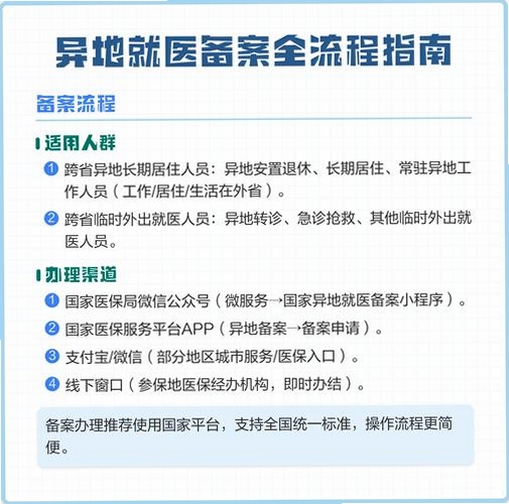 异地就医备案全流程指南

备案流程

适用人群

1 跨省异地长期居住人员：异地安置退休、长期居住、常驻异地工作人员（工作/居住/生活在外省）。

2 跨省临时外出就医人员：异地转诊、急诊抢救、其他临时外出就医人员。

办理渠道

1 国家医保局微信公众号（微服务→国家异地就医备案小程序）。

2 国家医保服务平台APP（异地备案→备案申请）。

3 支付宝/微信（部分地区城市服务/医保入口）。

4 线下窗口（参保地医保经办机构，即时办结）。

备案办理推荐使用国家平台，支持全国统一标准，操作流程更简便。